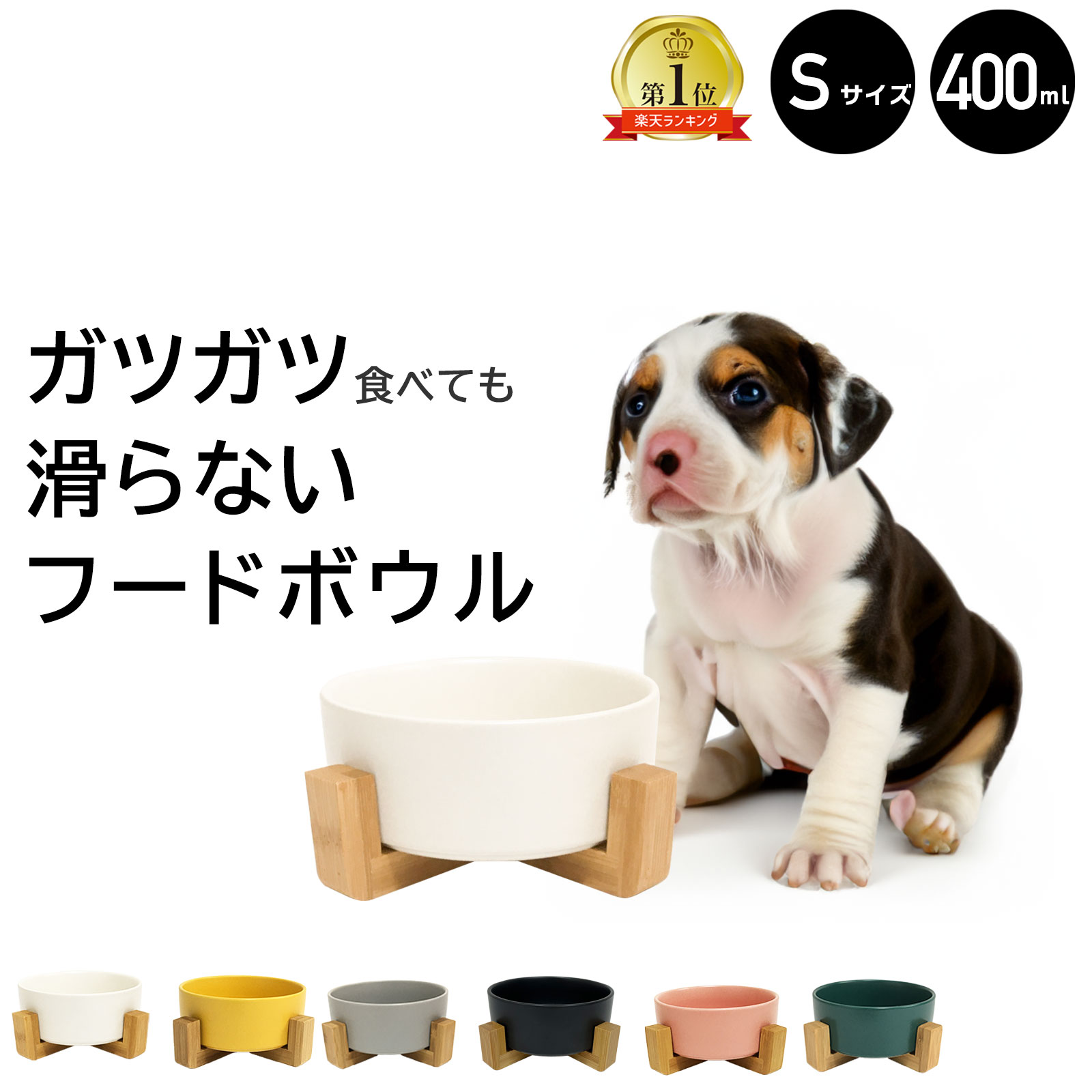 第1位
楽天ランキング

S サイズ

400ml

ガツガツ食べても
滑らない
フードボウル